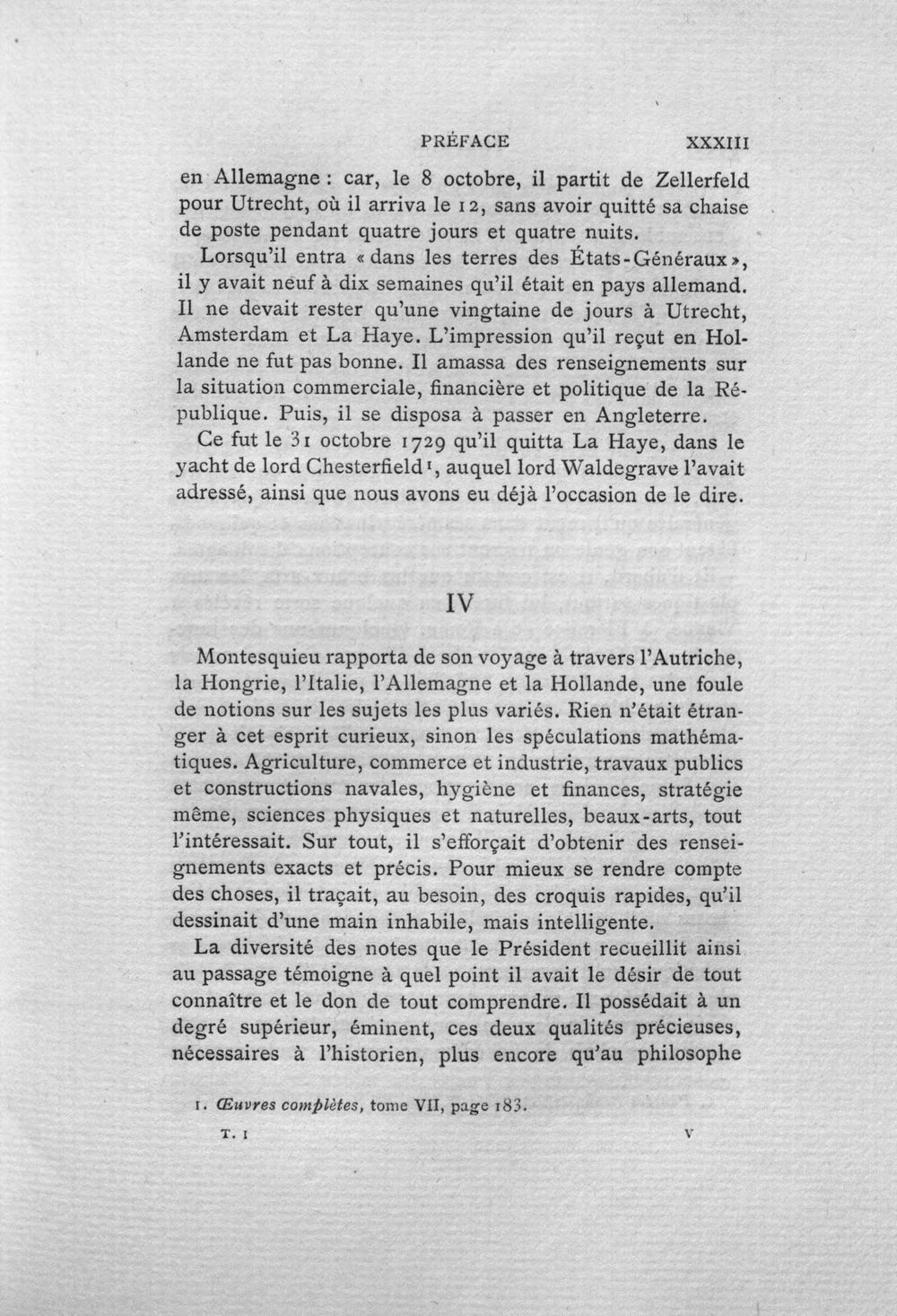 PRÉFACE XXXIII

en Allemagne : car, le 8 octobre, il partit de Zellerfeld pour Utrecht, où il arriva le 12, sans avoir quitté sa chaise de poste pendant quatre jours et quatre nuits.

Lorsqu'il entra « dans les terres des États-Généraux », il y avait neuf à dix semaines qu'il était en pays allemand. Il ne devait rester qu'une vingtaine de jours à Utrecht, Amsterdam et La Haye. L'impression qu'il reçut en Hollande ne fut pas bonne. Il amassa des renseignements sur la situation commerciale, financière et politique de la République. Puis, il se disposa à passer en Angleterre.

Ce fut le 31 octobre 1729 qu'il quitta La Haye, dans le yacht de lord Chesterfield$^{1}$, auquel lord Waldegrave l'avait adressé, ainsi que nous avons eu déjà l'occasion de le dire.

IV

Montesquieu rapporta de son voyage à travers l'Autriche, la Hongrie, l'Italie, l'Allemagne et la Hollande, une foule de notions sur les sujets les plus variés. Rien n'était étranger à cet esprit curieux, sinon les spéculations mathématiques. Agriculture, commerce et industrie, travaux publics et constructions navales, hygiène et finances, stratégie même, sciences physiques et naturelles, beaux-arts, tout l'intéressait. Sur tout, il s'efforçait d'obtenir des renseignements exacts et précis. Pour mieux se rendre compte des choses, il traçait, au besoin, des croquis rapides, qu'il dessinait d'une main inhabile, mais intelligente.

La diversité des notes que le Président recueillit ainsi au passage témoigne à quel point il avait le désir de tout connaître et le don de tout comprendre. Il possédait à un degré supérieur, éminent, ces deux qualités précieuses, nécessaires à l'historien, plus encore qu'au philosophe

1. Œuvres complètes, tome VII, page 183.

T. I V